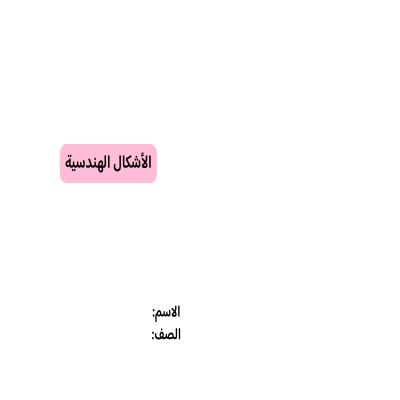 الأشكال الهندسية

الاسم:
الصف: